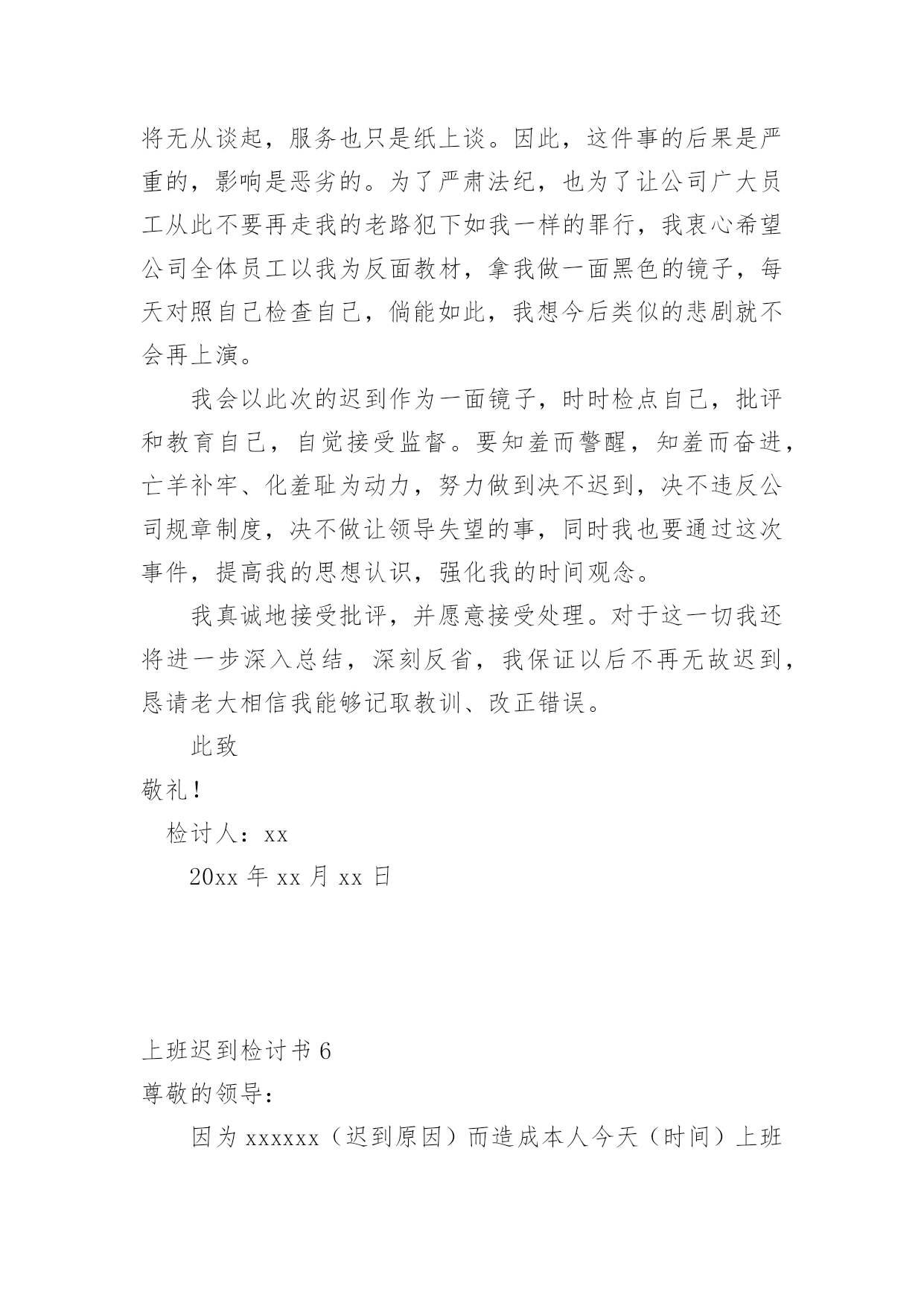 将无从谈起，服务也只是纸上谈。因此，这件事的后果是严重的，影响是恶劣的。为了严肃法纪，也为了让公司广大员工从此不要再走我的老路犯下如我一样的罪行，我衷心希望公司全体员工以我为反面教材，拿我做一面黑色的镜子，每天对照自己检查自己，倘能如此，我想今后类似的悲剧就不会再上演。

我会以此次的迟到作为一面镜子，时时检点自己，批评和教育自己，自觉接受监督。要知羞而警醒，知羞而奋进，亡羊补牢、化羞耻为动力，努力做到决不迟到，决不违反公司规章制度，决不做让领导失望的事，同时我也要通过这次事件，提高我的思想认识，强化我的时间观念。

我真诚地接受批评，并愿意接受处理。对于这一切我还将进一步深入总结，深刻反省，我保证以后不再无故迟到，恳请老大相信我能够记取教训、改正错误。

此致

敬礼！

检讨人：xx

20xx 年 xx 月 xx 日

上班迟到检讨书 6

尊敬的领导：

因为 xxxxxx（迟到原因）而造成本人今天（时间）上班